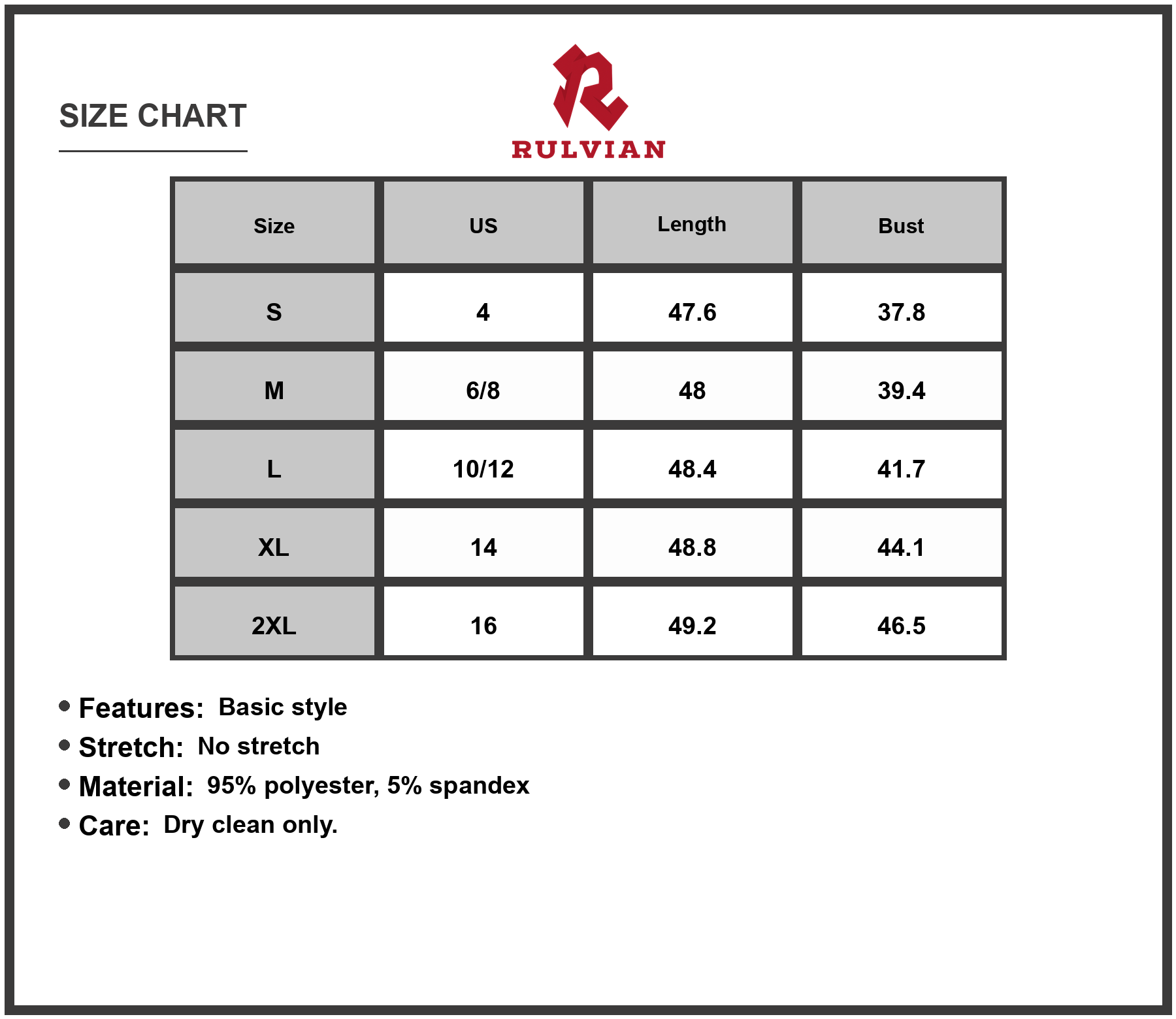 SIZE CHART

RULVIAN

| Size | US | Length | Bust |
|---|---|---|---|
| S | 4 | 47.6 | 37.8 |
| M | 6/8 | 48 | 39.4 |
| L | 10/12 | 48.4 | 41.7 |
| XL | 14 | 48.8 | 44.1 |
| 2XL | 16 | 49.2 | 46.5 |

• Features: Basic style
• Stretch: No stretch
• Material: 95% polyester, 5% spandex
• Care: Dry clean only.